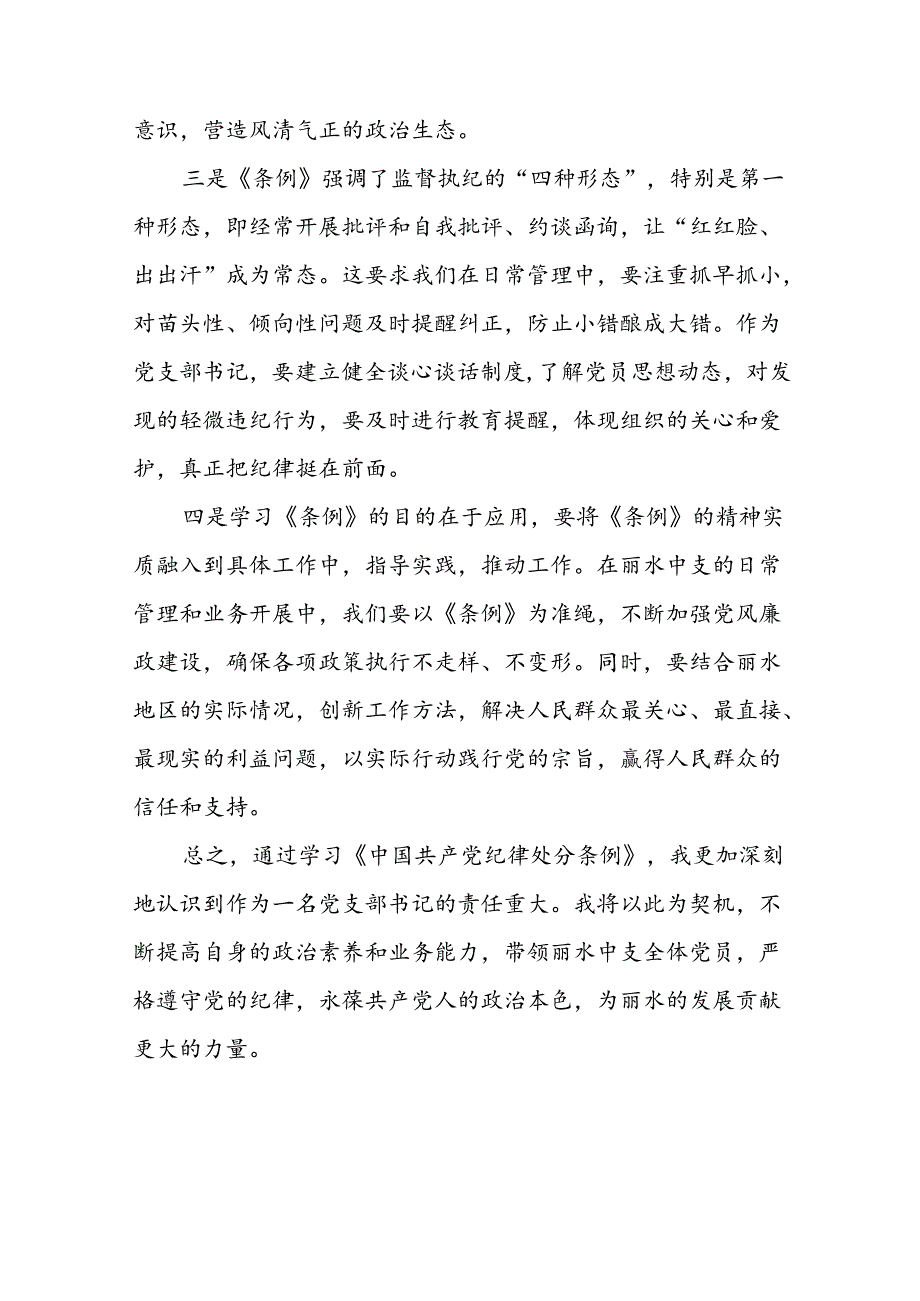 意识，营造风清气正的政治生态。

三是《条例》强调了监督执纪的“四种形态”，特别是第一种形态，即经常开展批评和自我批评、约谈函询，让“红红脸、出出汗”成为常态。这要求我们在日常管理中，要注重抓早抓小，对苗头性、倾向性问题及时提醒纠正，防止小错酿成大错。作为党支部书记，要建立健全谈心谈话制度，了解党员思想动态，对发现的轻微违纪行为，要及时进行教育提醒，体现组织的关心和爱护，真正把纪律挺在前面。

四是学习《条例》的目的在于应用，要将《条例》的精神实质融入到具体工作中，指导实践，推动工作。在丽水中支的日常管理和业务开展中，我们要以《条例》为准绳，不断加强党风廉政建设，确保各项政策执行不走样、不变形。同时，要结合丽水地区的实际情况，创新工作方法，解决人民群众最关心、最直接、最现实的利益问题，以实际行动践行党的宗旨，赢得人民群众的信任和支持。

总之，通过学习《中国共产党纪律处分条例》，我更加深刻地认识到作为一名党支部书记的责任重大。我将以此为契机，不断提高自身的政治素养和业务能力，带领丽水中支全体党员，严格遵守党的纪律，永葆共产党人的政治本色，为丽水的发展贡献更大的力量。